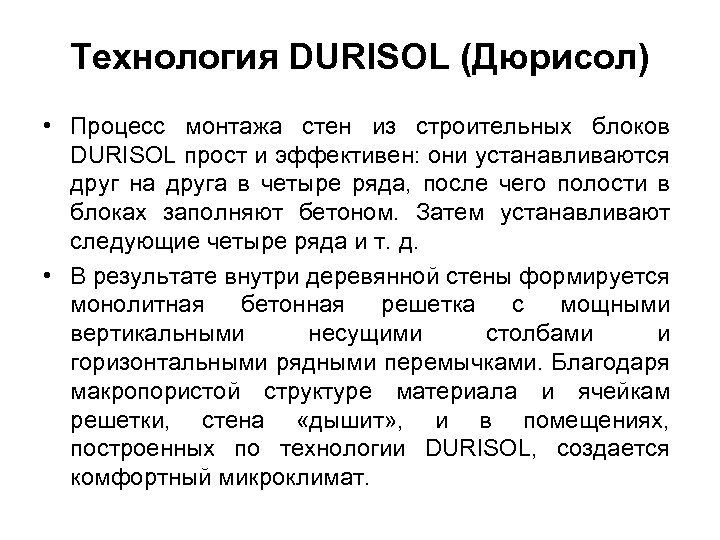 Технология DURISOL (Дюрисол)

• Процесс монтажа стен из строительных блоков DURISOL прост и эффективен: они устанавливаются друг на друга в четыре ряда, после чего полости в блоках заполняют бетоном. Затем устанавливают следующие четыре ряда и т. д.

• В результате внутри деревянной стены формируется монолитная бетонная решетка с мощными вертикальными несущими столбами и горизонтальными рядными перемычками. Благодаря макропористой структуре материала и ячейкам решетки, стена «дышит», и в помещениях, построенных по технологии DURISOL, создается комфортный микроклимат.